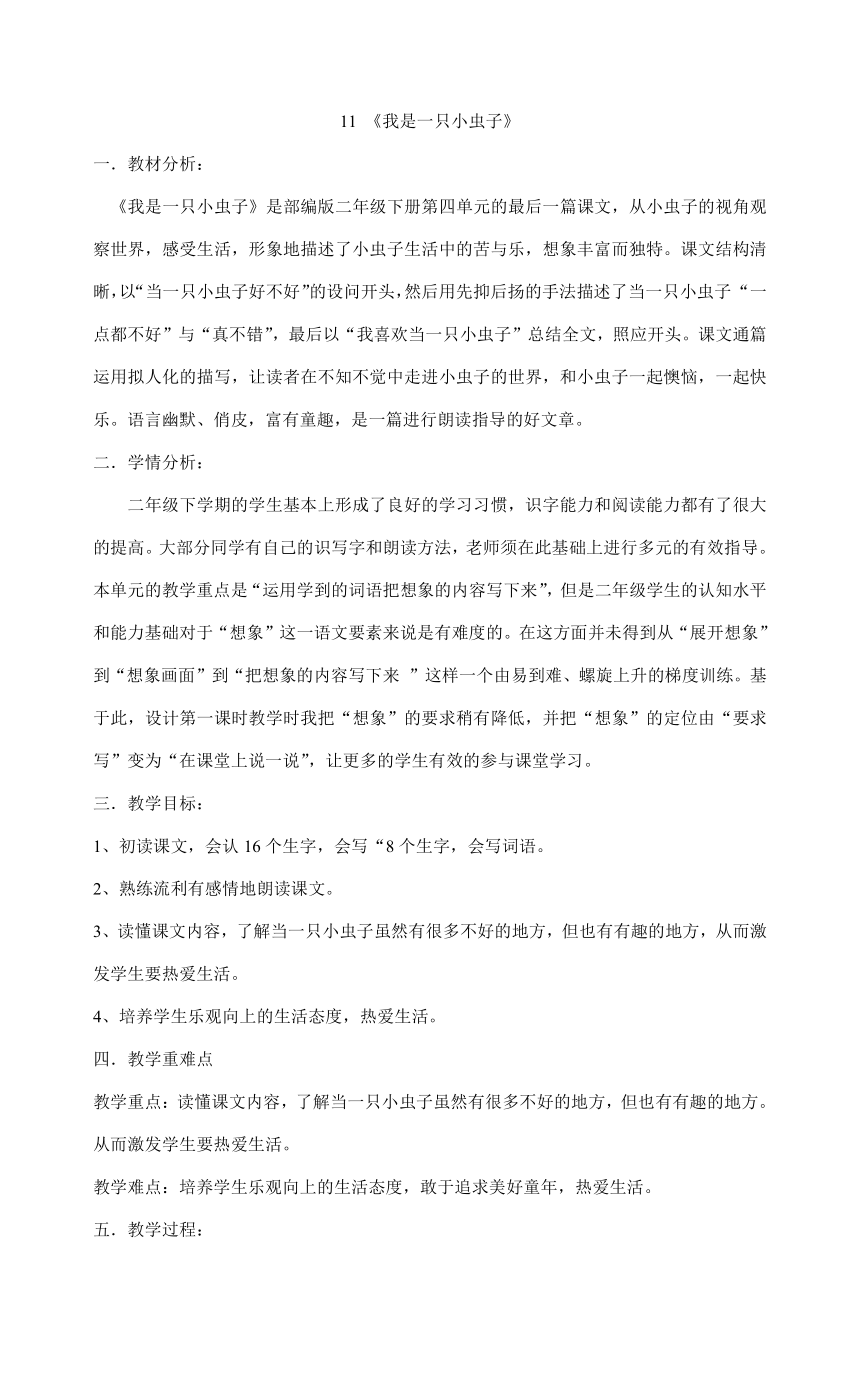 11 《我是一只小虫子》

一．教材分析：

《我是一只小虫子》是部编版二年级下册第四单元的最后一篇课文，从小虫子的视角观察世界，感受生活，形象地描述了小虫子生活中的苦与乐，想象丰富而独特。课文结构清晰，以“当一只小虫子好不好”的设问开头，然后用先抑后扬的手法描述了当一只小虫子“一点都不好”与“真不错”，最后以“我喜欢当一只小虫子”总结全文，照应开头。课文通篇运用拟人化的描写，让读者在不知不觉中走进小虫子的世界，和小虫子一起懊恼，一起快乐。语言幽默、俏皮，富有童趣，是一篇进行朗读指导的好文章。

二．学情分析：

二年级下学期的学生基本上形成了良好的学习习惯，识字能力和阅读能力都有了很大的提高。大部分同学有自己的识写字和朗读方法，老师须在此基础上进行多元的有效指导。本单元的教学重点是“运用学到的词语把想象的内容写下来”，但是二年级学生的认知水平和能力基础对于“想象”这一语文要素来说是有难度的。在这方面并未得到从“展开想象”到“想象画面”到“把想象的内容写下来 ”这样一个由易到难、螺旋上升的梯度训练。基于此，设计第一课时教学时我把“想象”的要求稍有降低，并把“想象”的定位由“要求写”变为“在课堂上说一说”，让更多的学生有效的参与课堂学习。

三．教学目标：

1、初读课文，会认 16 个生字，会写“8 个生字，会写词语。

2、熟练流利有感情地朗读课文。

3、读懂课文内容，了解当一只小虫子虽然有很多不好的地方，但也有有趣的地方，从而激发学生要热爱生活。

4、培养学生乐观向上的生活态度，热爱生活。

四．教学重难点

教学重点：读懂课文内容，了解当一只小虫子虽然有很多不好的地方，但也有有趣的地方。从而激发学生要热爱生活。

教学难点：培养学生乐观向上的生活态度，敢于追求美好童年，热爱生活。

五．教学过程：